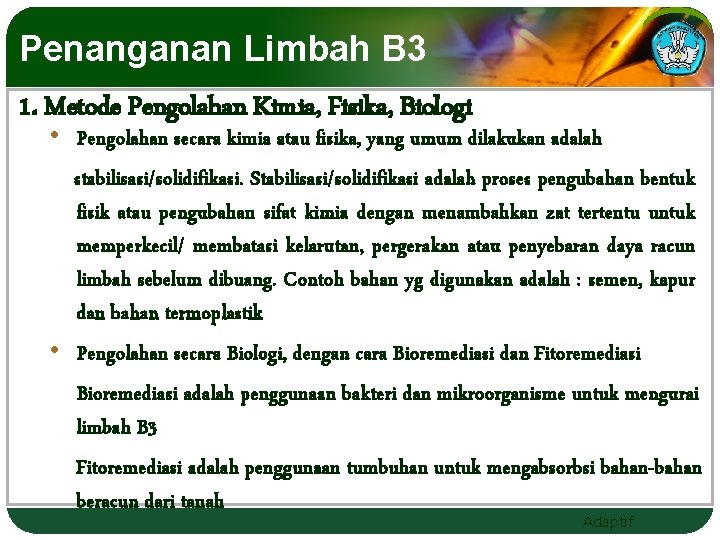 Penanganan Limbah B3

1. Metode Pengolahan Kimia, Fisika, Biologi

• Pengolahan secara kimia atau fisika, yang umum dilakukan adalah stabilisasi/solidifikasi. Stabilisasi/solidifikasi adalah proses pengubahan bentuk fisik atau pengubahan sifat kimia dengan menambahkan zat tertentu untuk memperkecil/ membatasi kelarutan, pergerakan atau penyebaran daya racun limbah sebelum dibuang. Contoh bahan yg digunakan adalah : semen, kapur dan bahan termoplastik

• Pengolahan secara Biologi, dengan cara Bioremediasi dan Fitoremediasi

Bioremediasi adalah penggunaan bakteri dan mikroorganisme untuk mengurai limbah B3

Fitoremediasi adalah penggunaan tumbuhan untuk mengabsorbsi bahan-bahan beracun dari tanah

Adaptif